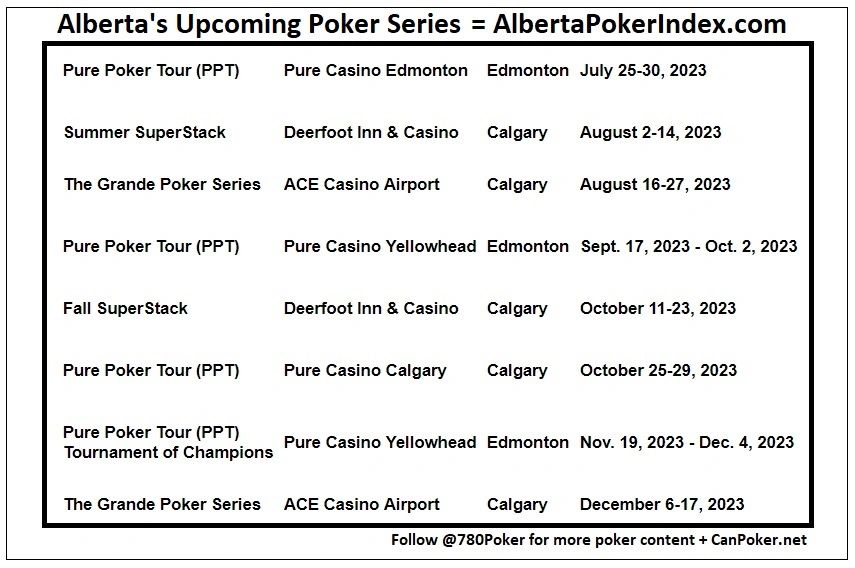 Alberta's Upcoming Poker Series = AlbertaPokerIndex.com

| | | | |
|---|---|---|---|
| Pure Poker Tour (PPT) | Pure Casino Edmonton | Edmonton | July 25-30, 2023 |
| Summer SuperStack | Deerfoot Inn & Casino | Calgary | August 2-14, 2023 |
| The Grande Poker Series | ACE Casino Airport | Calgary | August 16-27, 2023 |
| Pure Poker Tour (PPT) | Pure Casino Yellowhead | Edmonton | Sept. 17, 2023 - Oct. 2, 2023 |
| Fall SuperStack | Deerfoot Inn & Casino | Calgary | October 11-23, 2023 |
| Pure Poker Tour (PPT) | Pure Casino Calgary | Calgary | October 25-29, 2023 |
| Pure Poker Tour (PPT) Tournament of Champions | Pure Casino Yellowhead | Edmonton | Nov. 19, 2023 - Dec. 4, 2023 |
| The Grande Poker Series | ACE Casino Airport | Calgary | December 6-17, 2023 |

Follow @780Poker for more poker content + CanPoker.net